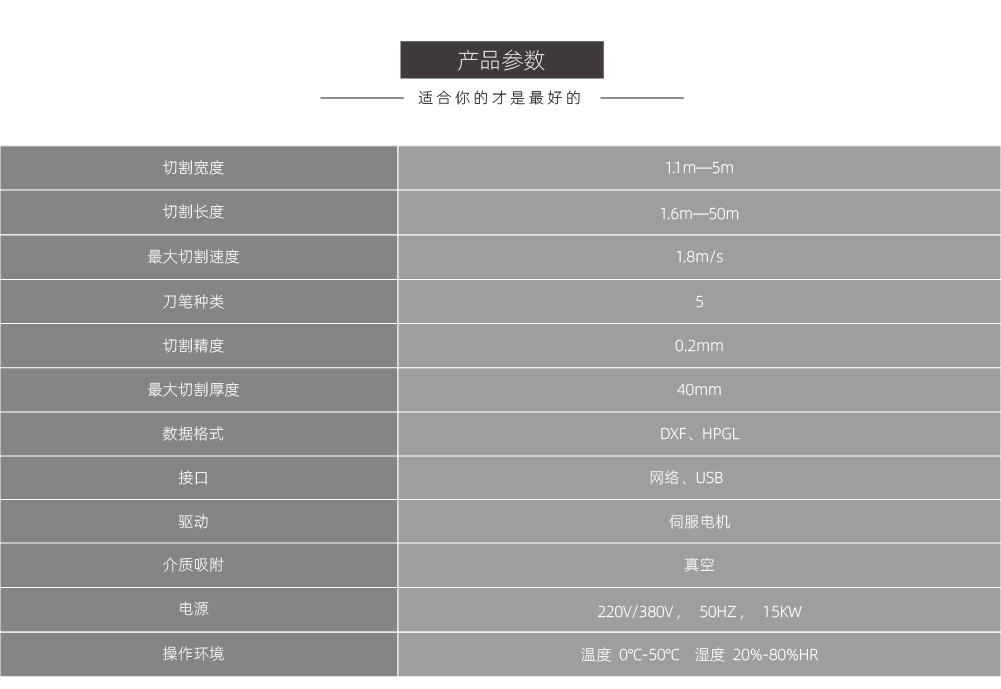 产品参数

适合你的才是最好的

| 切割宽度 | 1.1m—5m |
|---|---|
| 切割长度 | 1.6m—50m |
| 最大切割速度 | 1.8m/s |
| 刀笔种类 | 5 |
| 切割精度 | 0.2mm |
| 最大切割厚度 | 40mm |
| 数据格式 | DXF、HPGL |
| 接口 | 网络、USB |
| 驱动 | 伺服电机 |
| 介质吸附 | 真空 |
| 电源 | 220V/380V， 50HZ， 15KW |
| 操作环境 | 温度 0℃-50℃ 湿度 20%-80%HR |